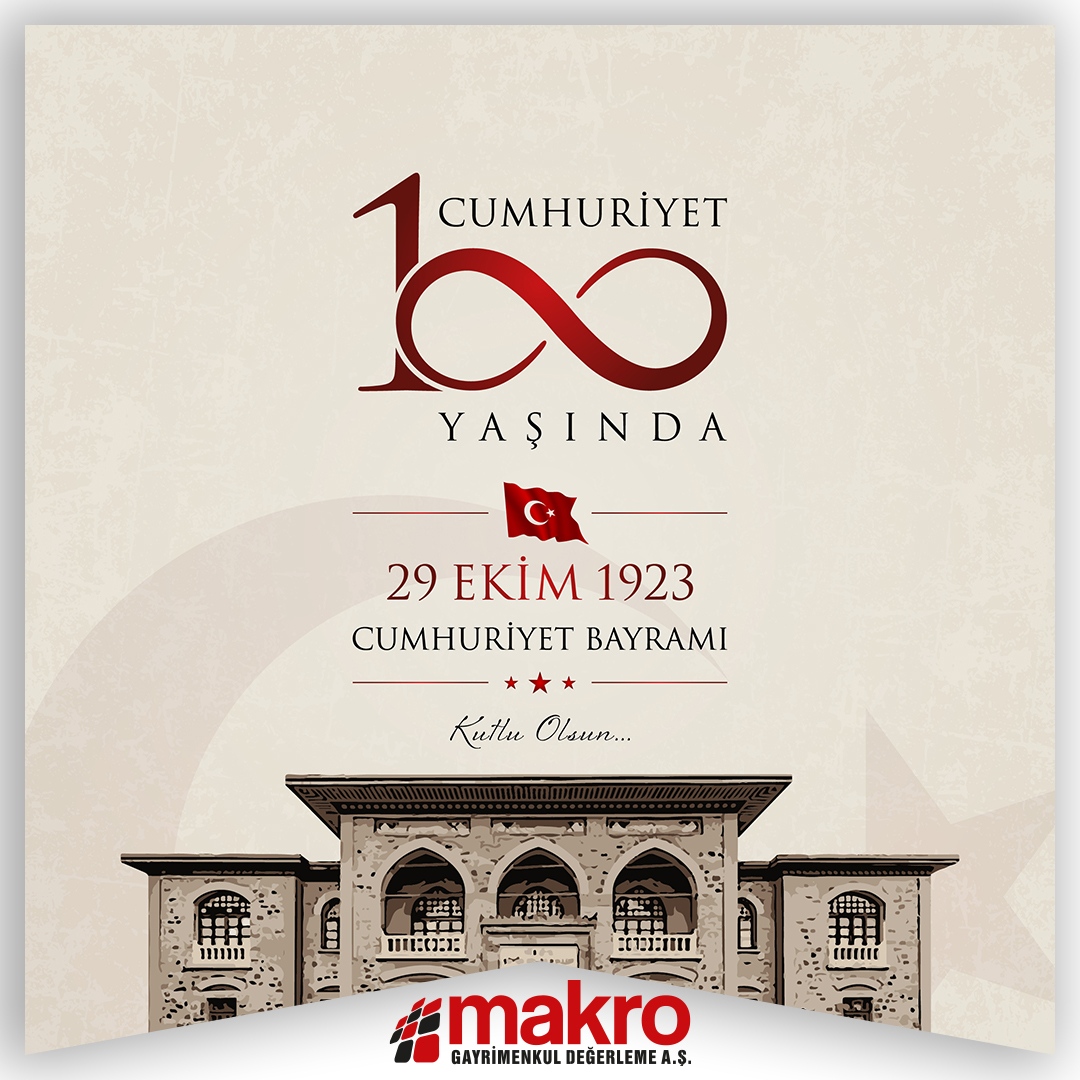 CUMHURİYET
100
YAŞINDA

29 EKİM 1923
CUMHURİYET BAYRAMI

Kutlu Olsun...

makro
GAYRİMENKUL DEĞERLEME A.Ş.